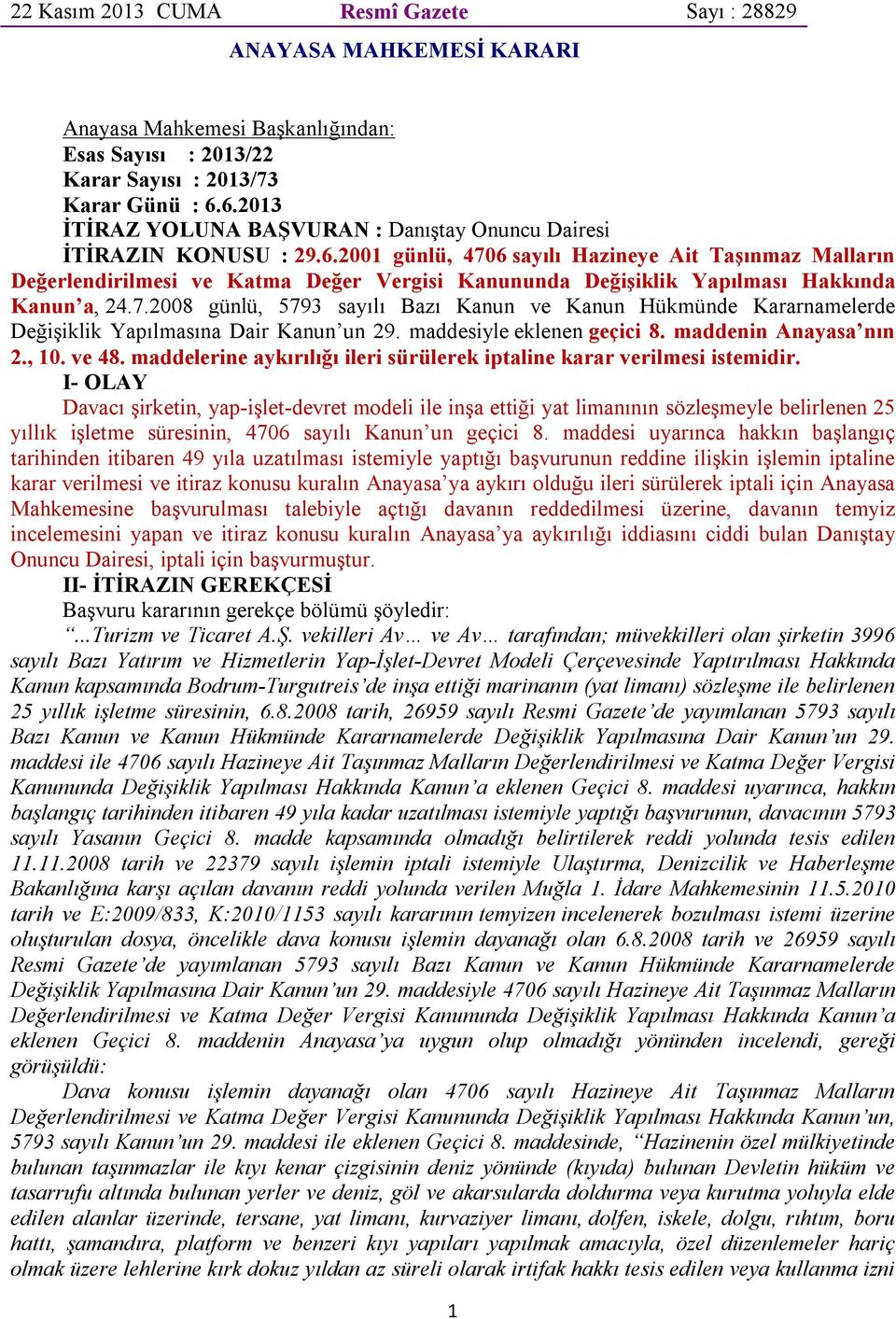 22 Kasım 2013 CUMA Resmî Gazete Sayı : 28829

ANAYASA MAHKEMESİ KARARI

Anayasa Mahkemesi Başkanlığından:
Esas Sayısı : 2013/22
Karar Sayısı : 2013/73
Karar Günü : 6.6.2013
İTİRAZ YOLUNA BAŞVURAN : Danıştay Onuncu Dairesi
İTİRAZIN KONUSU : 29.6.2001 günlü, 4706 sayılı Hazineye Ait Taşınmaz Malların Değerlendirilmesi ve Katma Değer Vergisi Kanununda Değişiklik Yapılması Hakkında Kanun'a, 24.7.2008 günlü, 5793 sayılı Bazı Kanun ve Kanun Hükmünde Kararnamelerde Değişiklik Yapılmasına Dair Kanun'un 29. maddesiyle eklenen geçici 8. maddenin Anayasa'nın 2., 10. ve 48. maddelerine aykırılığı ileri sürülerek iptaline karar verilmesi istemidir.
I- OLAY
Davacı şirketin, yap-işlet-devret modeli ile inşa ettiği yat limanının sözleşmeyle belirlenen 25 yıllık işletme süresinin, 4706 sayılı Kanun'un geçici 8. maddesi uyarınca hakkın başlangıç tarihinden itibaren 49 yıla uzatılması istemiyle yaptığı başvurunun reddine ilişkin işlemin iptaline karar verilmesi ve itiraz konusu kuralın Anayasa'ya aykırı olduğu ileri sürülerek iptali için Anayasa Mahkemesine başvurulması talebiyle açtığı davanın reddedilmesi üzerine, davanın temyiz incelemesini yapan ve itiraz konusu kuralın Anayasa'ya aykırılığı iddiasını ciddi bulan Danıştay Onuncu Dairesi, iptali için başvurmuştur.
II- İTİRAZIN GEREKÇESİ
Başvuru kararının gerekçe bölümü şöyledir:
"...Turizm ve Ticaret A.Ş. vekilleri Av... ve Av... tarafından; müvekkilleri olan şirketin 3996 sayılı Bazı Yatırım ve Hizmetlerin Yap-İşlet-Devret Modeli Çerçevesinde Yaptırılması Hakkında Kanun kapsamında Bodrum-Turgutreis'de inşa ettiği marinanın (yat limanı) sözleşme ile belirlenen 25 yıllık işletme süresinin, 6.8.2008 tarih, 26959 sayılı Resmi Gazete'de yayımlanan 5793 sayılı Bazı Kanun ve Kanun Hükmünde Kararnamelerde Değişiklik Yapılmasına Dair Kanun'un 29. maddesi ile 4706 sayılı Hazineye Ait Taşınmaz Malların Değerlendirilmesi ve Katma Değer Vergisi Kanununda Değişiklik Yapılması Hakkında Kanun'a eklenen Geçici 8. maddesi uyarınca, hakkın başlangıç tarihinden itibaren 49 yıla kadar uzatılması istemiyle yaptığı başvurunun, davacının 5793 sayılı Yasanın Geçici 8. madde kapsamında olmadığı belirtilerek reddi yolunda tesis edilen 11.11.2008 tarih ve 22379 sayılı işlemin iptali istemiyle Ulaştırma, Denizcilik ve Haberleşme Bakanlığına karşı açılan davanın reddi yolunda verilen Muğla 1. İdare Mahkemesinin 11.5.2010 tarih ve E:2009/833, K:2010/1153 sayılı kararının temyizen incelenerek bozulması istemi üzerine oluşturulan dosya, öncelikle dava konusu işlemin dayanağı olan 6.8.2008 tarih ve 26959 sayılı Resmi Gazete'de yayımlanan 5793 sayılı Bazı Kanun ve Kanun Hükmünde Kararnamelerde Değişiklik Yapılmasına Dair Kanun'un 29. maddesiyle 4706 sayılı Hazineye Ait Taşınmaz Malların Değerlendirilmesi ve Katma Değer Vergisi Kanununda Değişiklik Yapılması Hakkında Kanun'a eklenen Geçici 8. maddenin Anayasa'ya uygun olup olmadığı yönünden incelendi, gereği görüşüldü:
Dava konusu işlemin dayanağı olan 4706 sayılı Hazineye Ait Taşınmaz Malların Değerlendirilmesi ve Katma Değer Vergisi Kanununda Değişiklik Yapılması Hakkında Kanun'un, 5793 sayılı Kanun'un 29. maddesi ile eklenen Geçici 8. maddesinde, "Hazinenin özel mülkiyetinde bulunan taşınmazlar ile kıyı kenar çizgisinin deniz yönünde (kıyıda) bulunan Devletin hüküm ve tasarrufu altında bulunan yerler ve deniz, göl ve akarsularda doldurma veya kurutma yoluyla elde edilen alanlar üzerinde, tersane, yat limanı, kurvaziyer limanı, dolfen, iskele, dolgu, rıhtım, boru hattı, şamandıra, platform ve benzeri kıyı yapıları yapılmak amacıyla, özel düzenlemeler hariç olmak üzere lehlerine kırk dokuz yıldan az süreli olarak irtifak hakkı tesis edilen veya kullanma izni

1